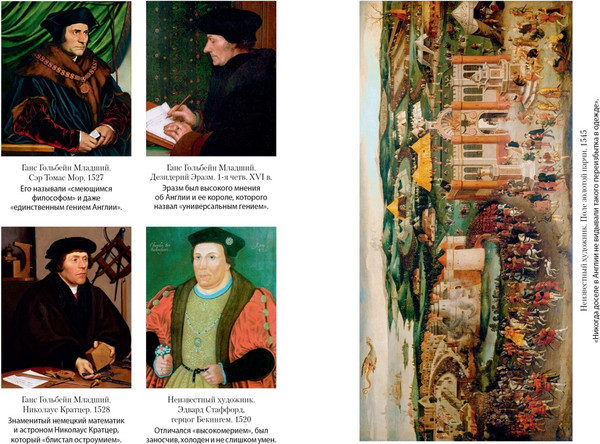 Ганс Гольбейн Младший. Сэр Томас Мор. 1527

Его называли «смеющимся философом» и даже «единственным гением Англии».

Ганс Гольбейн Младший. Дезидерий Эразм. 1-я четв. XVI в.

Эразм был высокого мнения об Англии и ее короле, которого назвал «универсальным гением».

Ганс Гольбейн Младший. Николаус Кратцер. 1528

Знаменитый немецкий математик и астроном Николаус Кратцер, который «блистал остроумием».

Неизвестный художник. Эдвард Стаффорд, герцог Бекингем. 1520

Отличался «высокомерием», был заносчив, холоден и не слишком умен.

Неизвестный художник. Поле золотой парчи. 1545

«Никогда доселе в Англии не видывали такого переизбытка в одежде».